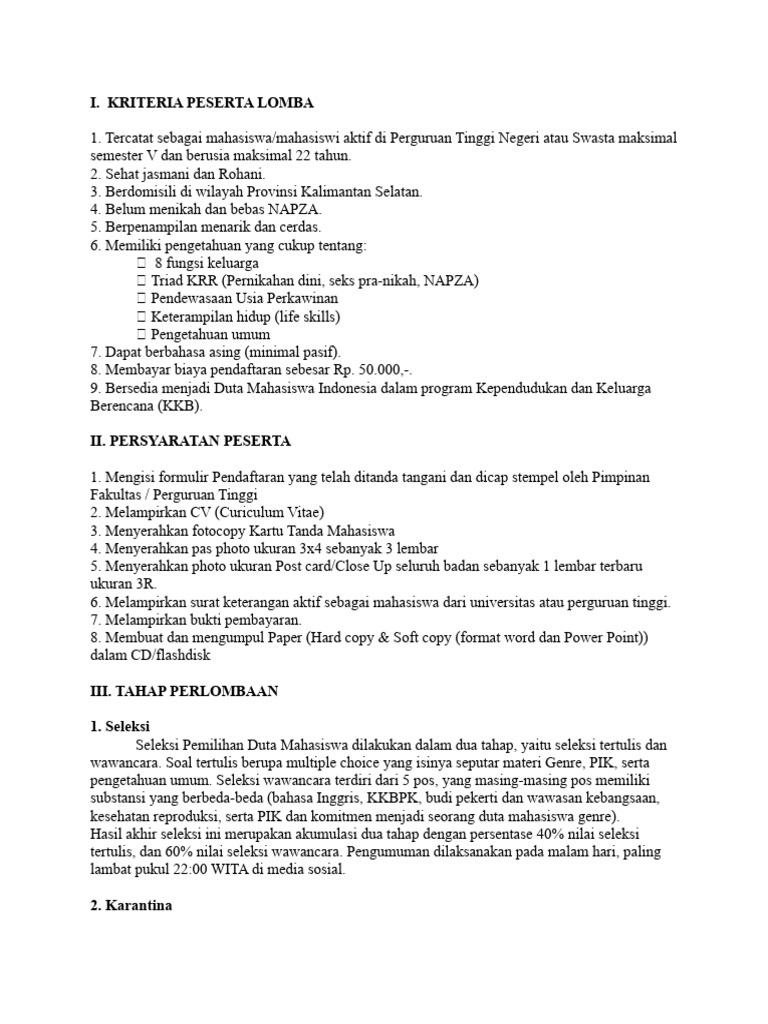 I. KRITERIA PESERTA LOMBA

1. Tercatat sebagai mahasiswa/mahasiswi aktif di Perguruan Tinggi Negeri atau Swasta maksimal semester V dan berusia maksimal 22 tahun.
2. Sehat jasmani dan Rohani.
3. Berdomisili di wilayah Provinsi Kalimantan Selatan.
4. Belum menikah dan bebas NAPZA.
5. Berpenampilan menarik dan cerdas.
6. Memiliki pengetahuan yang cukup tentang:
 8 fungsi keluarga
 Triad KRR (Pernikahan dini, seks pra-nikah, NAPZA)
 Pendewasaan Usia Perkawinan
 Keterampilan hidup (life skills)
 Pengetahuan umum
7. Dapat berbahasa asing (minimal pasif).
8. Membayar biaya pendaftaran sebesar Rp. 50.000,-.
9. Bersedia menjadi Duta Mahasiswa Indonesia dalam program Kependudukan dan Keluarga Berencana (KKB).

II. PERSYARATAN PESERTA

1. Mengisi formulir Pendaftaran yang telah ditanda tangani dan dicap stempel oleh Pimpinan Fakultas / Perguruan Tinggi
2. Melampirkan CV (Curiculum Vitae)
3. Menyerahkan fotocopy Kartu Tanda Mahasiswa
4. Menyerahkan pas photo ukuran 3x4 sebanyak 3 lembar
5. Menyerahkan photo ukuran Post card/Close Up seluruh badan sebanyak 1 lembar terbaru ukuran 3R.
6. Melampirkan surat keterangan aktif sebagai mahasiswa dari universitas atau perguruan tinggi.
7. Melampirkan bukti pembayaran.
8. Membuat dan mengumpul Paper (Hard copy & Soft copy (format word dan Power Point)) dalam CD/flashdisk

III. TAHAP PERLOMBAAN

1. Seleksi
Seleksi Pemilihan Duta Mahasiswa dilakukan dalam dua tahap, yaitu seleksi tertulis dan wawancara. Soal tertulis berupa multiple choice yang isinya seputar materi Genre, PIK, serta pengetahuan umum. Seleksi wawancara terdiri dari 5 pos, yang masing-masing pos memiliki substansi yang berbeda-beda (bahasa Inggris, KKBPK, budi pekerti dan wawasan kebangsaan, kesehatan reproduksi, serta PIK dan komitmen menjadi seorang duta mahasiswa genre).
Hasil akhir seleksi ini merupakan akumulasi dua tahap dengan persentase 40% nilai seleksi tertulis, dan 60% nilai seleksi wawancara. Pengumuman dilaksanakan pada malam hari, paling lambat pukul 22:00 WITA di media sosial.

2. Karantina